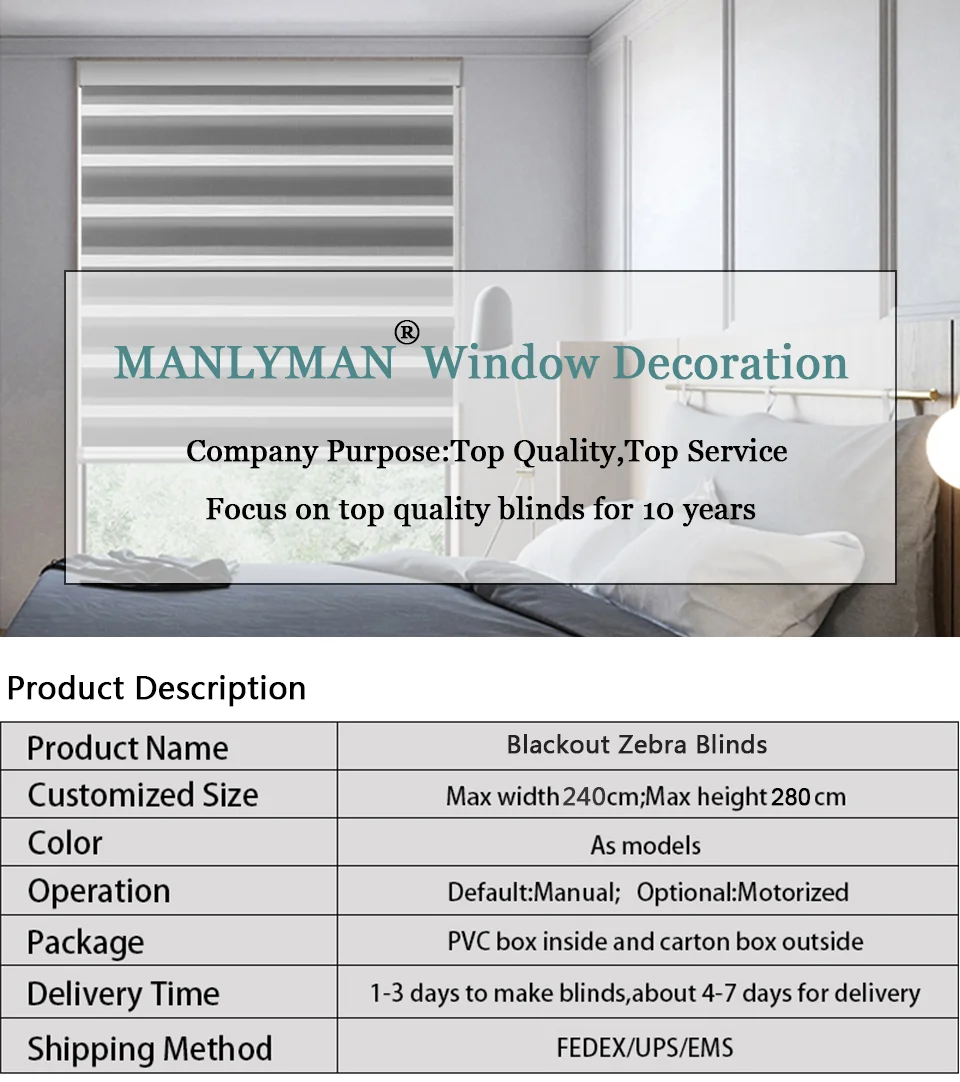 MANLYMAN® Window Decoration

Company Purpose:Top Quality,Top Service

Focus on top quality blinds for 10 years

Product Description

| Product Name | Blackout Zebra Blinds |
|---|---|
| Customized Size | Max width 240cm;Max height 280 cm |
| Color | As models |
| Operation | Default:Manual; Optional:Motorized |
| Package | PVC box inside and carton box outside |
| Delivery Time | 1-3 days to make blinds,about 4-7 days for delivery |
| Shipping Method | FEDEX/UPS/EMS |